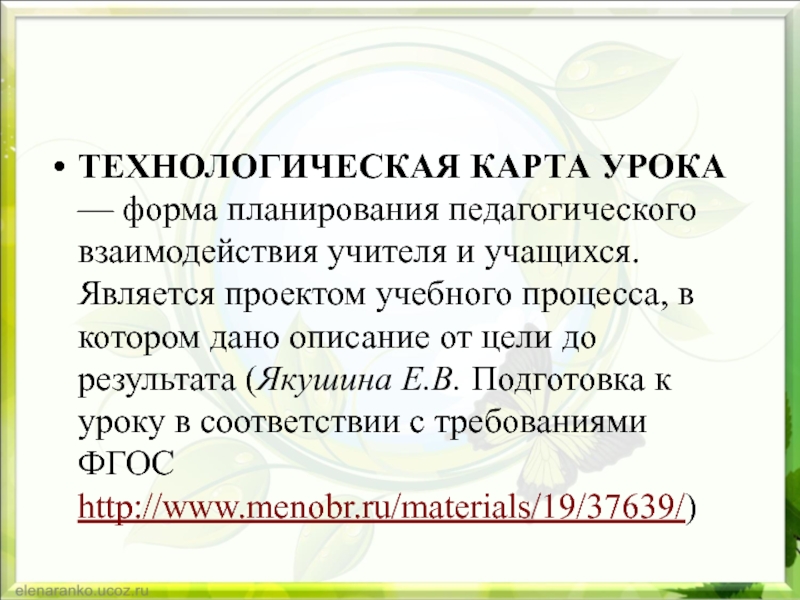 • ТЕХНОЛОГИЧЕСКАЯ КАРТА УРОКА — форма планирования педагогического взаимодействия учителя и учащихся. Является проектом учебного процесса, в котором дано описание от цели до результата (Якушина Е.В. Подготовка к уроку в соответствии с требованиями ФГОС http://www.menobr.ru/materials/19/37639/)

elenaranko.ucoz.ru